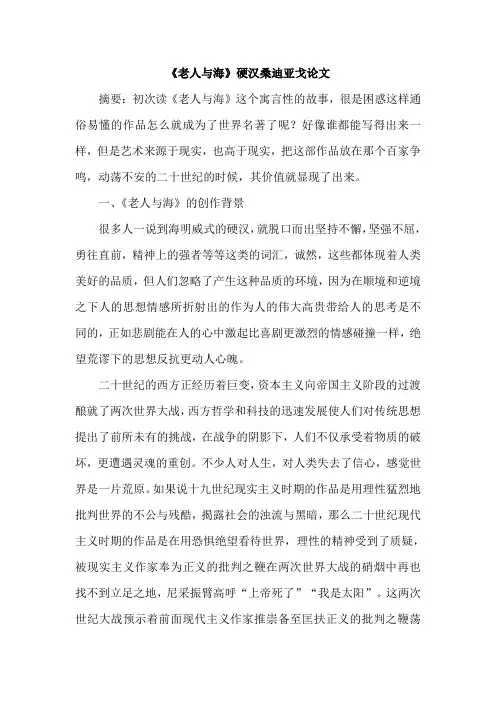 《老人与海》硬汉桑迪亚戈论文

摘要：初次读《老人与海》这个寓言性的故事，很是困惑这样通俗易懂的作品怎么就成为了世界名著了呢？好像谁都能写得出来一样，但是艺术来源于现实，也高于现实，把这部作品放在那个百家争鸣，动荡不安的二十世纪的时候，其价值就显现了出来。

一、《老人与海》的创作背景

很多人一说到海明威式的硬汉，就脱口而出坚持不懈，坚强不屈，勇往直前，精神上的强者等等这类的词汇，诚然，这些都体现着人类美好的品质，但人们忽略了产生这种品质的环境，因为在顺境和逆境之下人的思想情感所折射出的作为人的伟大高贵带给人的思考是不同的，正如悲剧能在人的心中激起比喜剧更激烈的情感碰撞一样，绝望荒谬下的思想反抗更动人心魄。

二十世纪的西方正经历着巨变，资本主义向帝国主义阶段的过渡酿就了两次世界大战，西方哲学和科技的迅速发展使人们对传统思想提出了前所未有的挑战，在战争的阴影下，人们不仅承受着物质的破坏，更遭遇灵魂的重创。不少人对人生，对人类失去了信心，感觉世界是一片荒原。如果说十九世纪现实主义时期的作品是用理性猛烈地批判世界的不公与残酷，揭露社会的浊流与黑暗，那么二十世纪现代主义时期的作品是在用恐惧绝望看待世界，理性的精神受到了质疑，被现实主义作家奉为正义的批判之鞭在两次世界大战的硝烟中再也找不到立足之地，尼采振臂高呼“上帝死了”“我是太阳”。这两次世纪大战预示着前面现代主义作家推崇备至匡扶正义的批判之鞭荡